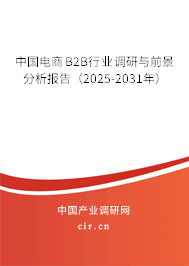 中国电商B2B行业调研与前景分析报告（2025-2031年）

中国产业调研网

cir.cn